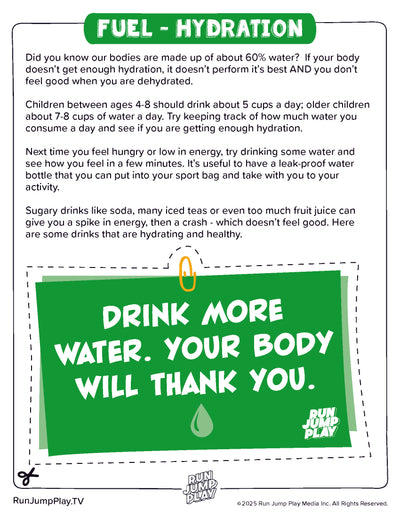 FUEL - HYDRATION

Did you know our bodies are made up of about 60% water? If your body doesn't get enough hydration, it doesn't perform it's best AND you don't feel good when you are dehydrated.

Children between ages 4-8 should drink about 5 cups a day; older children about 7-8 cups of water a day. Try keeping track of how much water you consume a day and see if you are getting enough hydration.

Next time you feel hungry or low in energy, try drinking some water and see how you feel in a few minutes. It's useful to have a leak-proof water bottle that you can put into your sport bag and take with you to your activity.

Sugary drinks like soda, many iced teas or even too much fruit juice can give you a spike in energy, then a crash - which doesn't feel good. Here are some drinks that are hydrating and healthy.

DRINK MORE WATER. YOUR BODY WILL THANK YOU.

RUN JUMP PLAY

RUN JUMP PLAY

RunJumpPlay.TV

©2025 Run Jump Play Media Inc. All Rights Reserved.